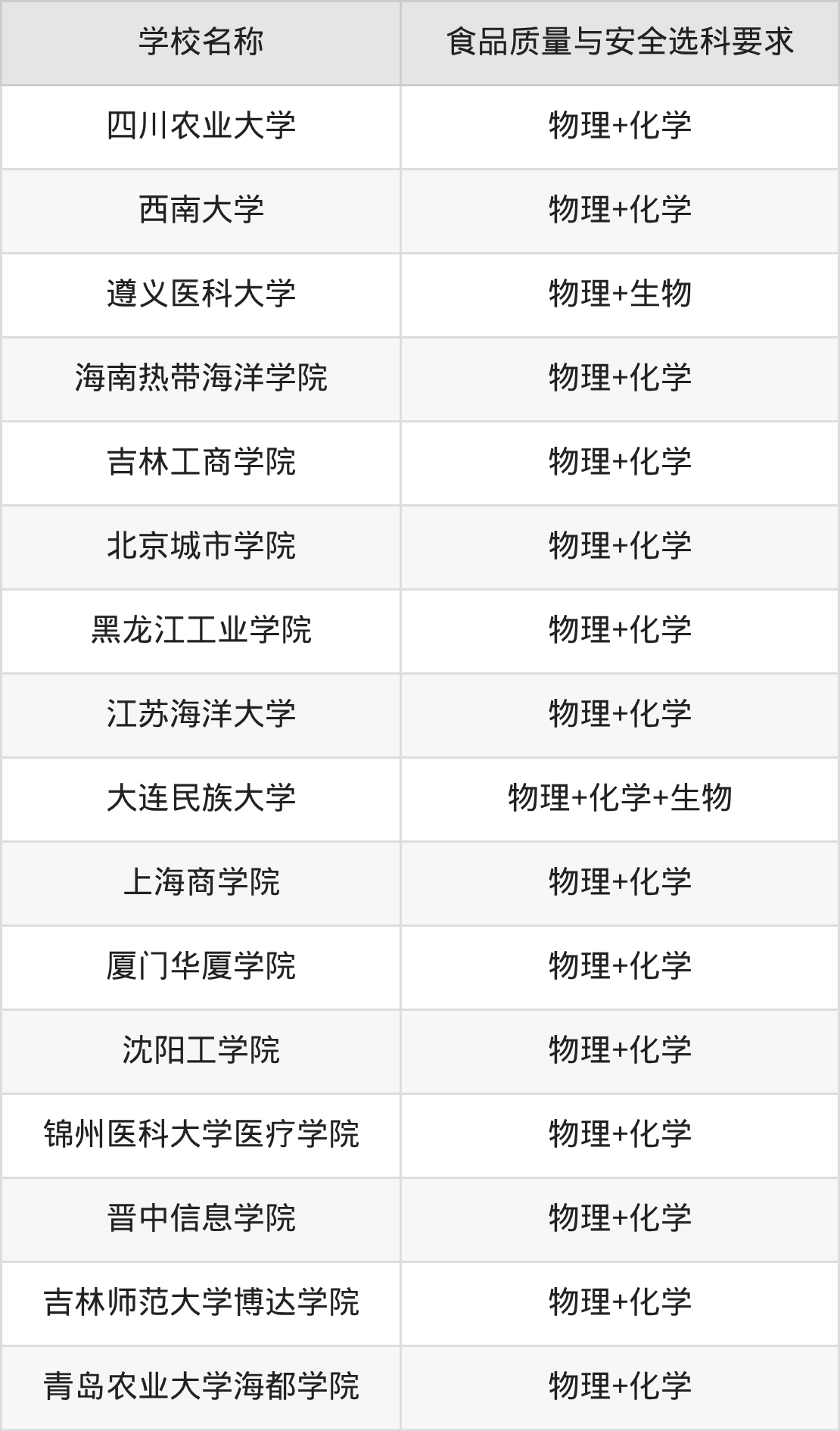 | 学校名称 | 食品质量与安全选科要求 |
|---|---|
| 四川农业大学 | 物理+化学 |
| 西南大学 | 物理+化学 |
| 遵义医科大学 | 物理+生物 |
| 海南热带海洋学院 | 物理+化学 |
| 吉林工商学院 | 物理+化学 |
| 北京城市学院 | 物理+化学 |
| 黑龙江工业学院 | 物理+化学 |
| 江苏海洋大学 | 物理+化学 |
| 大连民族大学 | 物理+化学+生物 |
| 上海商学院 | 物理+化学 |
| 厦门华厦学院 | 物理+化学 |
| 沈阳工学院 | 物理+化学 |
| 锦州医科大学医疗学院 | 物理+化学 |
| 晋中信息学院 | 物理+化学 |
| 吉林师范大学博达学院 | 物理+化学 |
| 青岛农业大学海都学院 | 物理+化学 |